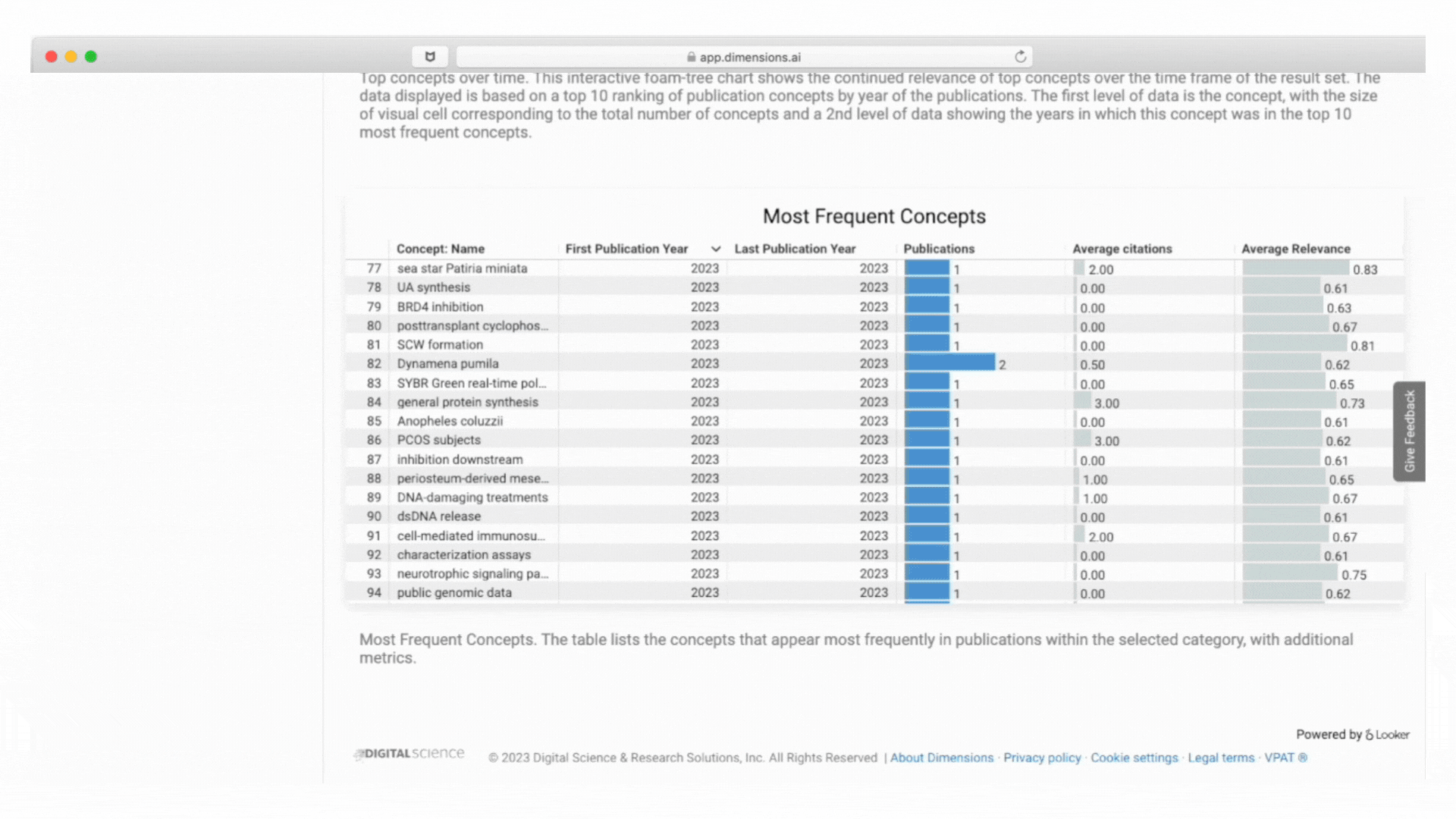 app.dimensions.ai

Top concepts over time. This interactive foam-tree chart shows the continued relevance of top concepts over the time frame of the result set. The data displayed is based on a top 10 ranking of publication concepts by year of the publications. The first level of data is the concept, with the size of visual cell corresponding to the total number of concepts and a 2nd level of data showing the years in which this concept was in the top 10 most frequent concepts.

Most Frequent Concepts

| | Concept: Name | First Publication Year | Last Publication Year | Publications | Average citations | Average Relevance |
|---|---|---|---|---|---|---|
| 77 | sea star Patiria miniata | 2023 | 2023 | 1 | 2.00 | 0.83 |
| 78 | UA synthesis | 2023 | 2023 | 1 | 0.00 | 0.61 |
| 79 | BRD4 inhibition | 2023 | 2023 | 1 | 0.00 | 0.63 |
| 80 | posttransplant cyclophos... | 2023 | 2023 | 1 | 0.00 | 0.67 |
| 81 | SCW formation | 2023 | 2023 | 1 | 0.00 | 0.81 |
| 82 | Dynamena pumila | 2023 | 2023 | 2 | 0.50 | 0.62 |
| 83 | SYBR Green real-time pol... | 2023 | 2023 | 1 | 0.00 | 0.65 |
| 84 | general protein synthesis | 2023 | 2023 | 1 | 3.00 | 0.73 |
| 85 | Anopheles coluzzii | 2023 | 2023 | 1 | 0.00 | 0.61 |
| 86 | PCOS subjects | 2023 | 2023 | 1 | 3.00 | 0.62 |
| 87 | inhibition downstream | 2023 | 2023 | 1 | 0.00 | 0.61 |
| 88 | periosteum-derived mese... | 2023 | 2023 | 1 | 1.00 | 0.65 |
| 89 | DNA-damaging treatments | 2023 | 2023 | 1 | 1.00 | 0.67 |
| 90 | dsDNA release | 2023 | 2023 | 1 | 0.00 | 0.61 |
| 91 | cell-mediated immunosu... | 2023 | 2023 | 1 | 2.00 | 0.67 |
| 92 | characterization assays | 2023 | 2023 | 1 | 0.00 | 0.61 |
| 93 | neurotrophic signaling pa... | 2023 | 2023 | 1 | 0.00 | 0.75 |
| 94 | public genomic data | 2023 | 2023 | 1 | 0.00 | 0.62 |

Give Feedback

Most Frequent Concepts. The table lists the concepts that appear most frequently in publications within the selected category, with additional metrics.

Powered by Looker

DIGITAL science © 2023 Digital Science & Research Solutions, Inc. All Rights Reserved | About Dimensions · Privacy policy · Cookie settings · Legal terms · VPAT ®